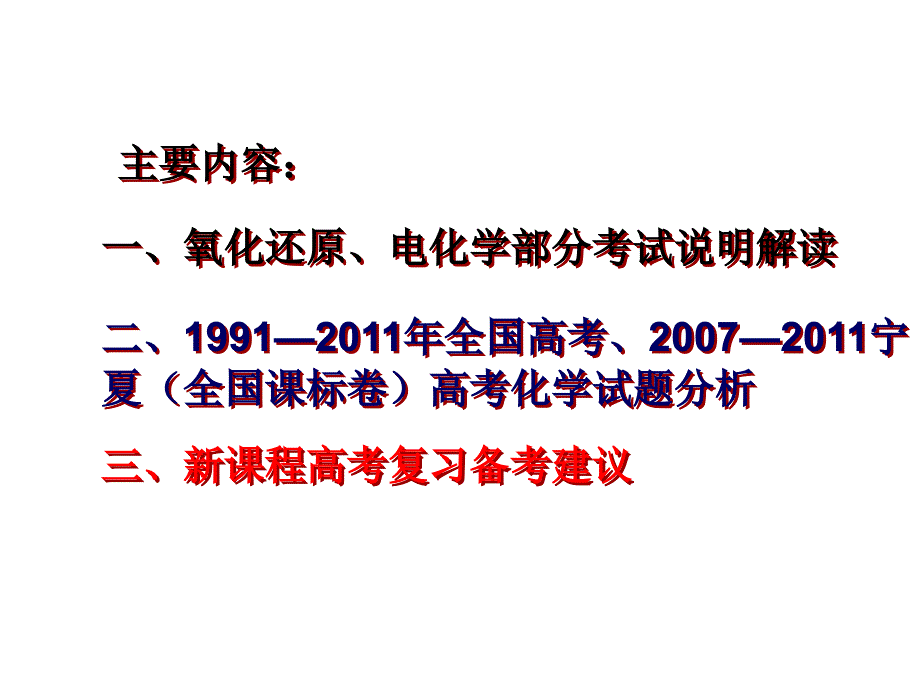 主要内容：

一、氧化还原、电化学部分考试说明解读

二、1991—2011年全国高考、2007—2011宁夏（全国课标卷）高考化学试题分析

三、新课程高考复习备考建议